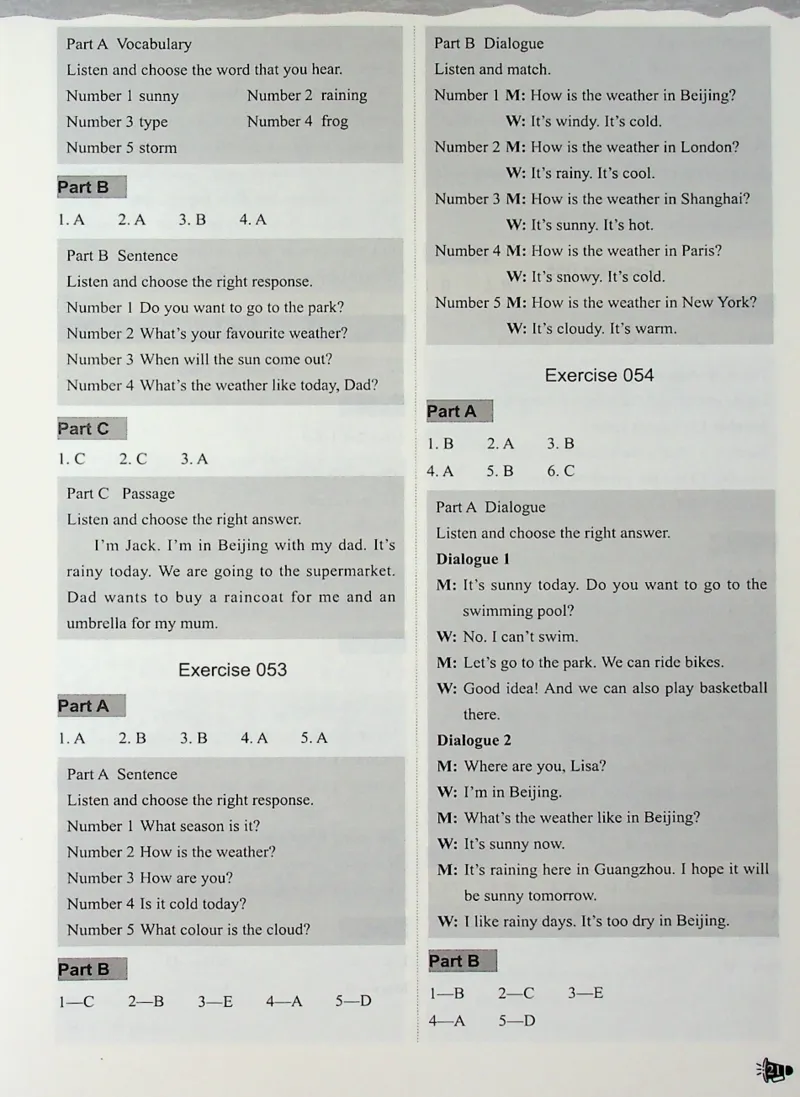 Part A Vocabulary
Listen and choose the word that you hear.
Number 1 sunny Number 2 raining
Number 3 type Number 4 frog
Number 5 storm

Part B

1. A 2. A 3. B 4. A

Part B Sentence
Listen and choose the right response.
Number 1 Do you want to go to the park?
Number 2 What's your favourite weather?
Number 3 When will the sun come out?
Number 4 What's the weather like today, Dad?

Part C

1. C 2. C 3. A

Part C Passage
Listen and choose the right answer.
I'm Jack. I'm in Beijing with my dad. It's rainy today. We are going to the supermarket. Dad wants to buy a raincoat for me and an umbrella for my mum.

Exercise 053

Part A

1. A 2. B 3. B 4. A 5. A

Part A Sentence
Listen and choose the right response.
Number 1 What season is it?
Number 2 How is the weather?
Number 3 How are you?
Number 4 Is it cold today?
Number 5 What colour is the cloud?

Part B

1—C 2—B 3—E 4—A 5—D

Part B Dialogue
Listen and match.
Number 1 M: How is the weather in Beijing?
W: It's windy. It's cold.
Number 2 M: How is the weather in London?
W: It's rainy. It's cool.
Number 3 M: How is the weather in Shanghai?
W: It's sunny. It's hot.
Number 4 M: How is the weather in Paris?
W: It's snowy. It's cold.
Number 5 M: How is the weather in New York?
W: It's cloudy. It's warm.

Exercise 054

Part A

1. B 2. A 3. B
4. A 5. B 6. C

Part A Dialogue
Listen and choose the right answer.
Dialogue 1
M: It's sunny today. Do you want to go to the swimming pool?
W: No. I can't swim.
M: Let's go to the park. We can ride bikes.
W: Good idea! And we can also play basketball there.
Dialogue 2
M: Where are you, Lisa?
W: I'm in Beijing.
M: What's the weather like in Beijing?
W: It's sunny now.
M: It's raining here in Guangzhou. I hope it will be sunny tomorrow.
W: I like rainy days. It's too dry in Beijing.

Part B

1—B 2—C 3—E
4—A 5—D

21